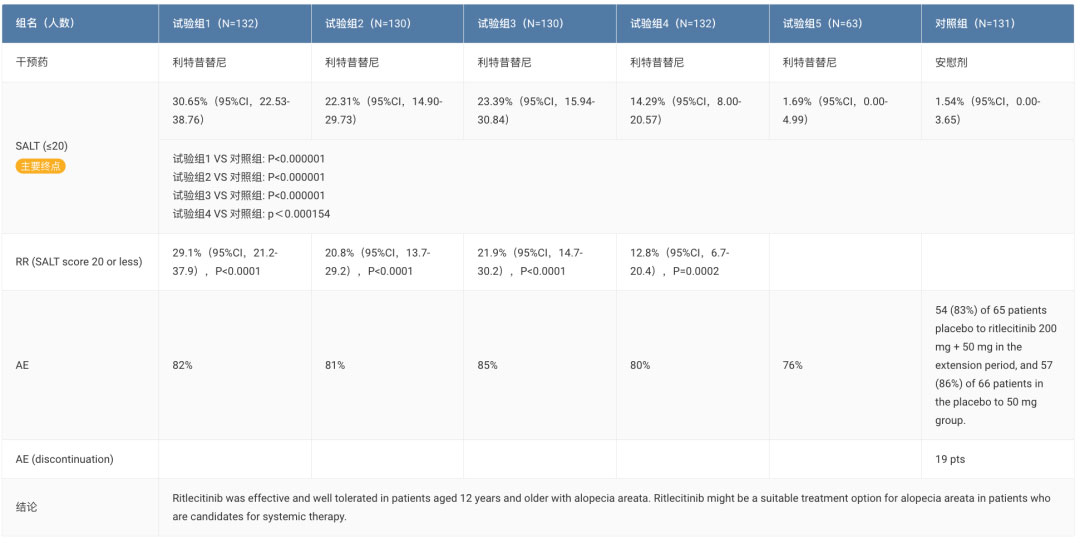 | 组名（人数） | 试验组1（N=132） | 试验组2（N=130） | 试验组3（N=130） | 试验组4（N=132） | 试验组5（N=63） | 对照组（N=131） |
|---|---|---|---|---|---|---|
| 干预药 | 利特昔替尼 | 利特昔替尼 | 利特昔替尼 | 利特昔替尼 | 利特昔替尼 | 安慰剂 |
| SALT (≤20) 主要终点 | 30.65%（95%CI，22.53-38.76） | 22.31%（95%CI，14.90-29.73） | 23.39%（95%CI，15.94-30.84） | 14.29%（95%CI，8.00-20.57） | 1.69%（95%CI，0.00-4.99） | 1.54%（95%CI，0.00-3.65） |
|  | 试验组1 VS 对照组: P<0.000001 试验组2 VS 对照组: P<0.000001 试验组3 VS 对照组: P<0.000001 试验组4 VS 对照组: p＜0.000154 |  |  |  |  |  |
| RR (SALT score 20 or less) | 29.1%（95%CI，21.2-37.9），P<0.0001 | 20.8%（95%CI，13.7-29.2），P<0.0001 | 21.9%（95%CI，14.7-30.2），P<0.0001 | 12.8%（95%CI，6.7-20.4），P=0.0002 |  |  |
| AE | 82% | 81% | 85% | 80% | 76% | 54 (83%) of 65 patients placebo to ritlecitinib 200 mg + 50 mg in the extension period, and 57 (86%) of 66 patients in the placebo to 50 mg group. |
| AE (discontinuation) |  |  |  |  |  | 19 pts |
| 结论 | Ritlecitinib was effective and well tolerated in patients aged 12 years and older with alopecia areata. Ritlecitinib might be a suitable treatment option for alopecia areata in patients who are candidates for systemic therapy. |  |  |  |  |  |